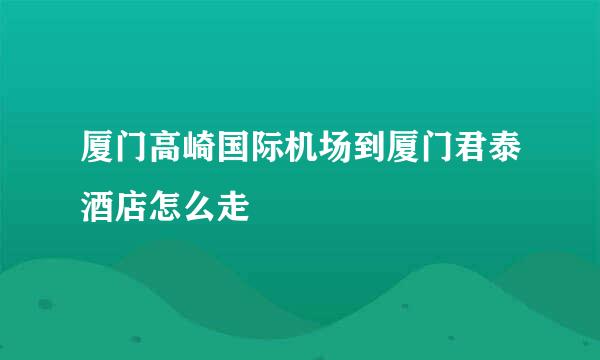 厦门高崎国际机场到厦门君泰酒店怎么走